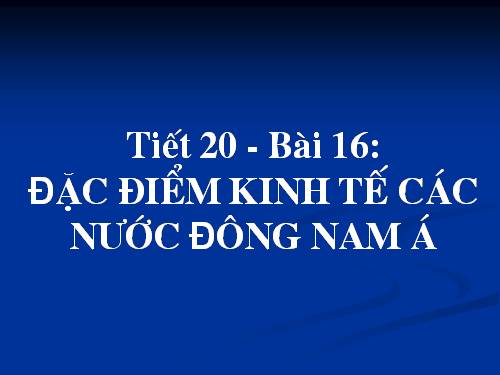 Tiết 20 - Bài 16:
ĐẶC ĐIỂM KINH TẾ CÁC NƯỚC ĐÔNG NAM Á